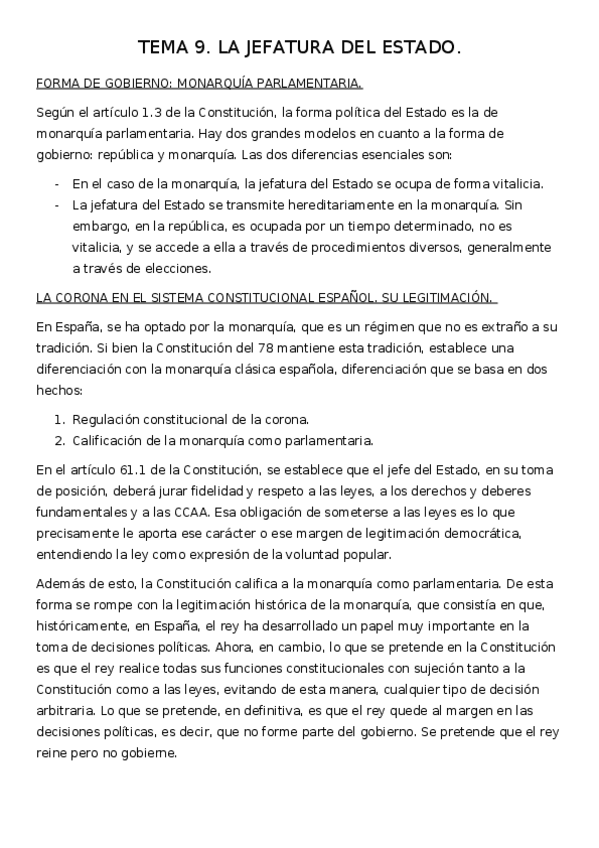 TEMA 9. LA JEFATURA DEL ESTADO.

FORMA DE GOBIERNO: MONARQUÍA PARLAMENTARIA.

Según el artículo 1.3 de la Constitución, la forma política del Estado es la de monarquía parlamentaria. Hay dos grandes modelos en cuanto a la forma de gobierno: república y monarquía. Las dos diferencias esenciales son:

- En el caso de la monarquía, la jefatura del Estado se ocupa de forma vitalicia.
- La jefatura del Estado se transmite hereditariamente en la monarquía. Sin embargo, en la república, es ocupada por un tiempo determinado, no es vitalicia, y se accede a ella a través de procedimientos diversos, generalmente a través de elecciones.

LA CORONA EN EL SISTEMA CONSTITUCIONAL ESPAÑOL. SU LEGITIMACIÓN.

En España, se ha optado por la monarquía, que es un régimen que no es extraño a su tradición. Si bien la Constitución del 78 mantiene esta tradición, establece una diferenciación con la monarquía clásica española, diferenciación que se basa en dos hechos:

1. Regulación constitucional de la corona.
2. Calificación de la monarquía como parlamentaria.

En el artículo 61.1 de la Constitución, se establece que el jefe del Estado, en su toma de posición, deberá jurar fidelidad y respeto a las leyes, a los derechos y deberes fundamentales y a las CCAA. Esa obligación de someterse a las leyes es lo que precisamente le aporta ese carácter o ese margen de legitimación democrática, entendiendo la ley como expresión de la voluntad popular.

Además de esto, la Constitución califica a la monarquía como parlamentaria. De esta forma se rompe con la legitimación histórica de la monarquía, que consistía en que, históricamente, en España, el rey ha desarrollado un papel muy importante en la toma de decisiones políticas. Ahora, en cambio, lo que se pretende en la Constitución es que el rey realice todas sus funciones constitucionales con sujeción tanto a la Constitución como a las leyes, evitando de esta manera, cualquier tipo de decisión arbitraria. Lo que se pretende, en definitiva, es que el rey quede al margen en las decisiones políticas, es decir, que no forme parte del gobierno. Se pretende que el rey reine pero no gobierne.